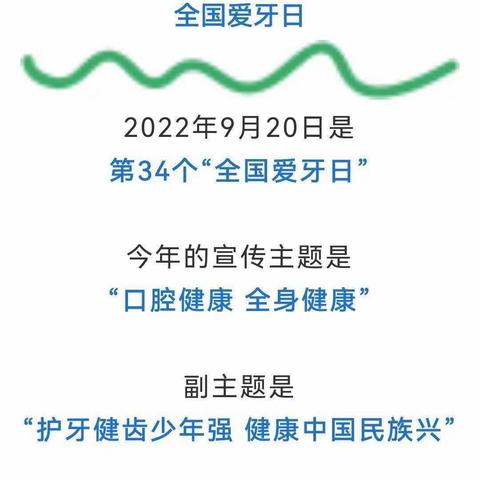 全国爱牙日

2022年9月20日是
第34个“全国爱牙日”

今年的宣传主题是
“口腔健康 全身健康”

副主题是
“护牙健齿少年强 健康中国民族兴”